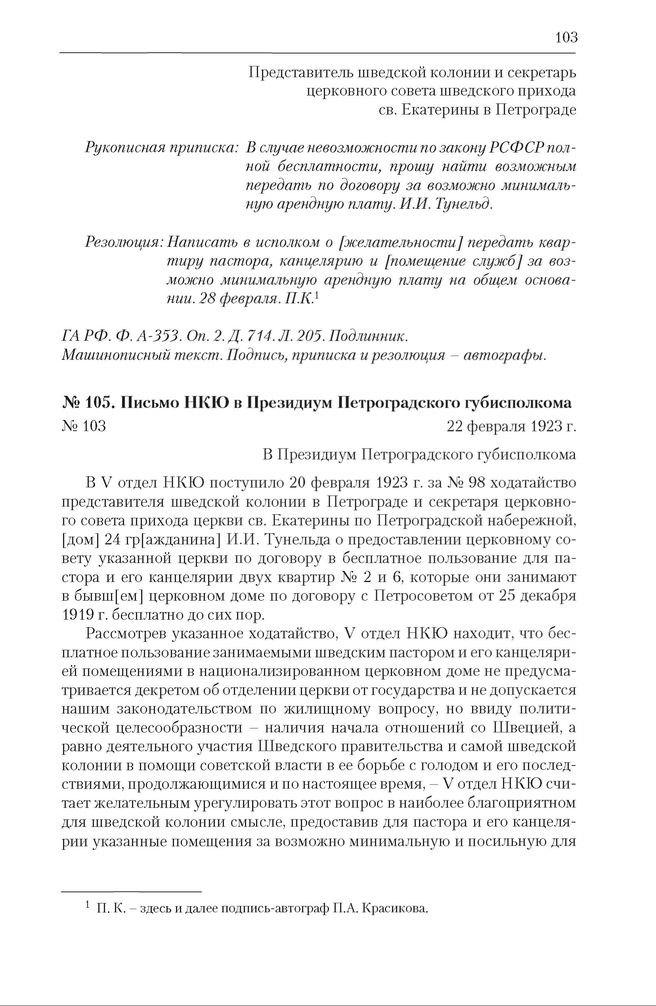 103

Представитель шведской колонии и секретарь церковного совета шведского прихода св. Екатерины в Петрограде

Рукописная приписка: В случае невозможности по закону РСФСР полной бесплатности, прошу найти возможным передать по договору за возможно минимальную арендную плату. И.И. Тунельд.

Резолюция: Написать в исполком о [желательности] передать квартиру пастора, канцелярию и [помещение служб] за возможно минимальную арендную плату на общем основании. 28 февраля. П.К.$^1$

ГА РФ. Ф. А-353. Оп. 2. Д. 714. Л. 205. Подлинник. Машинописный текст. Подпись, приписка и резолюция – автографы.

№ 105. Письмо НКЮ в Президиум Петроградского губисполкома

№ 103 22 февраля 1923 г.

В Президиум Петроградского губисполкома

В V отдел НКЮ поступило 20 февраля 1923 г. за № 98 ходатайство представителя шведской колонии в Петрограде и секретаря церковного совета прихода церкви св. Екатерины по Петроградской набережной, [дом] 24 гр[ажданина] И.И. Тунельда о предоставлении церковному совету указанной церкви по договору в бесплатное пользование для пастора и его канцелярии двух квартир № 2 и 6, которые они занимают в бывш[ем] церковном доме по договору с Петросоветом от 25 декабря 1919 г. бесплатно до сих пор.

Рассмотрев указанное ходатайство, V отдел НКЮ находит, что бесплатное пользование занимаемыми шведским пастором и его канцелярией помещениями в национализированном церковном доме не предусматривается декретом об отделении церкви от государства и не допускается нашим законодательством по жилищному вопросу, но ввиду политической целесообразности – наличия начала отношений со Швецией, а равно деятельного участия Шведского правительства и самой шведской колонии в помощи советской власти в ее борьбе с голодом и его последствиями, продолжающимися и по настоящее время, – V отдел НКЮ считает желательным урегулировать этот вопрос в наиболее благоприятном для шведской колонии смысле, предоставив для пастора и его канцелярии указанные помещения за возможно минимальную и посильную для

$^1$ П. К. – здесь и далее подпись-автограф П.А. Красикова.